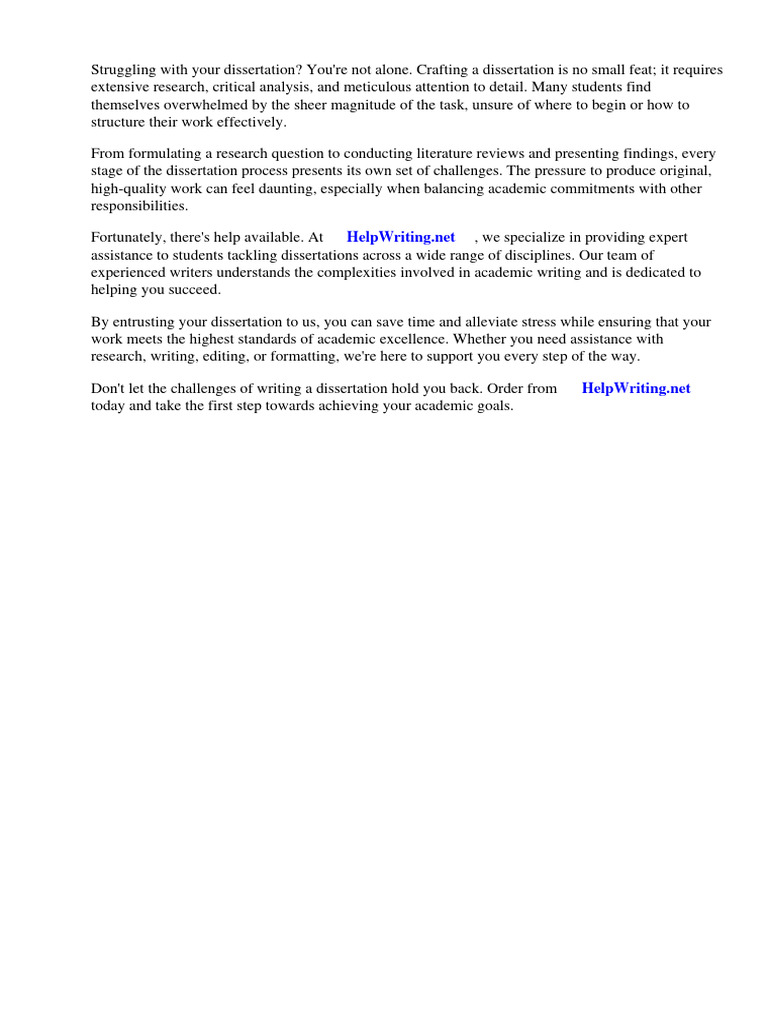 Struggling with your dissertation? You're not alone. Crafting a dissertation is no small feat; it requires extensive research, critical analysis, and meticulous attention to detail. Many students find themselves overwhelmed by the sheer magnitude of the task, unsure of where to begin or how to structure their work effectively.

From formulating a research question to conducting literature reviews and presenting findings, every stage of the dissertation process presents its own set of challenges. The pressure to produce original, high-quality work can feel daunting, especially when balancing academic commitments with other responsibilities.

Fortunately, there's help available. At HelpWriting.net , we specialize in providing expert assistance to students tackling dissertations across a wide range of disciplines. Our team of experienced writers understands the complexities involved in academic writing and is dedicated to helping you succeed.

By entrusting your dissertation to us, you can save time and alleviate stress while ensuring that your work meets the highest standards of academic excellence. Whether you need assistance with research, writing, editing, or formatting, we're here to support you every step of the way.

Don't let the challenges of writing a dissertation hold you back. Order from HelpWriting.net today and take the first step towards achieving your academic goals.